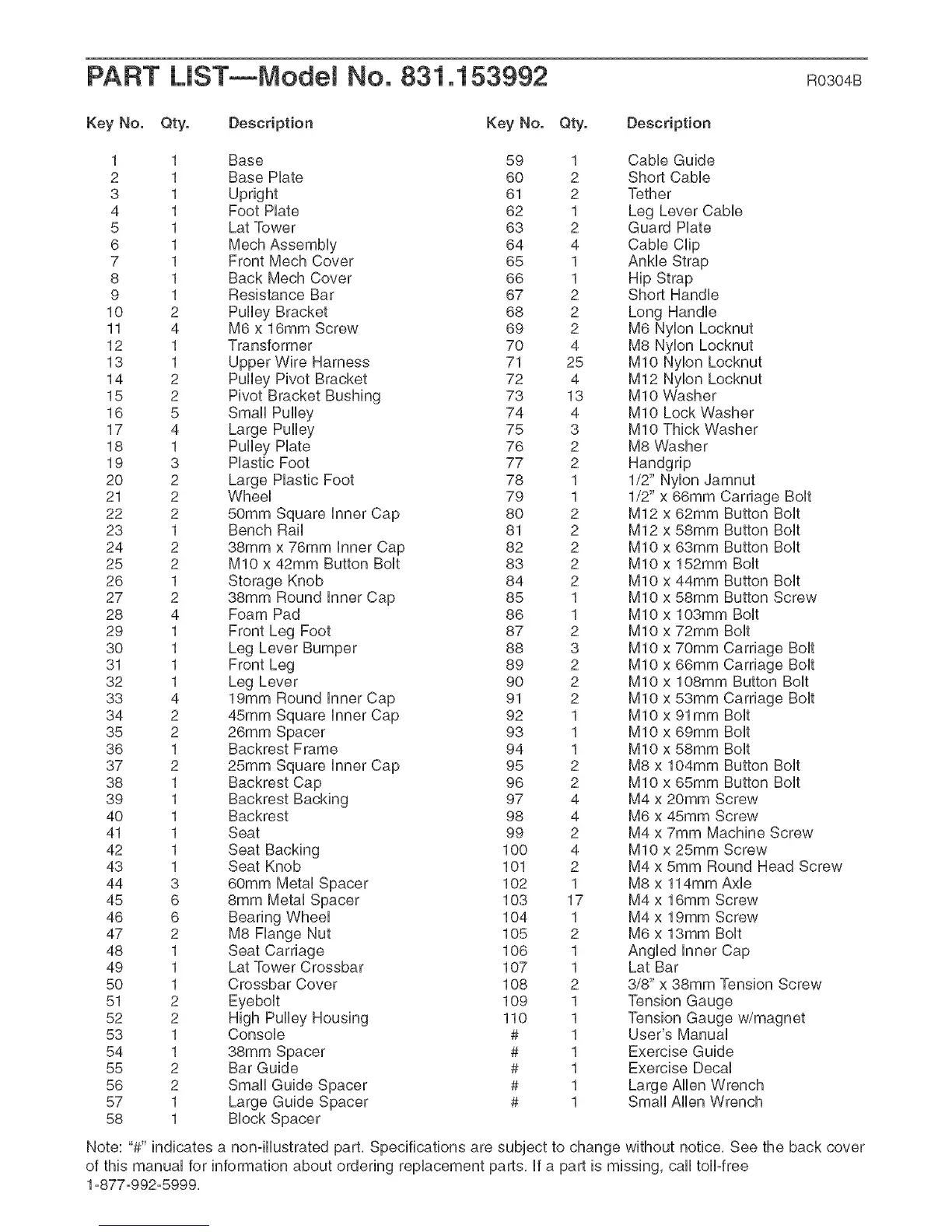 PART LIST—Model No. 831.153992 R0304B

| Key No. | Qty. | Description |
|---|---|---|
| 1 | 1 | Base |
| 2 | 1 | Base Plate |
| 3 | 1 | Upright |
| 4 | 1 | Foot Plate |
| 5 | 1 | Lat Tower |
| 6 | 1 | Mech Assembly |
| 7 | 1 | Front Mech Cover |
| 8 | 1 | Back Mech Cover |
| 9 | 1 | Resistance Bar |
| 10 | 2 | Pulley Bracket |
| 11 | 4 | M6 x 16mm Screw |
| 12 | 1 | Transformer |
| 13 | 1 | Upper Wire Harness |
| 14 | 2 | Pulley Pivot Bracket |
| 15 | 2 | Pivot Bracket Bushing |
| 16 | 5 | Small Pulley |
| 17 | 4 | Large Pulley |
| 18 | 1 | Pulley Plate |
| 19 | 3 | Plastic Foot |
| 20 | 2 | Large Plastic Foot |
| 21 | 2 | Wheel |
| 22 | 2 | 50mm Square Inner Cap |
| 23 | 1 | Bench Rail |
| 24 | 2 | 38mm x 76mm Inner Cap |
| 25 | 2 | M10 x 42mm Button Bolt |
| 26 | 1 | Storage Knob |
| 27 | 2 | 38mm Round Inner Cap |
| 28 | 4 | Foam Pad |
| 29 | 1 | Front Leg Foot |
| 30 | 1 | Leg Lever Bumper |
| 31 | 1 | Front Leg |
| 32 | 1 | Leg Lever |
| 33 | 4 | 19mm Round Inner Cap |
| 34 | 2 | 45mm Square Inner Cap |
| 35 | 2 | 26mm Spacer |
| 36 | 1 | Backrest Frame |
| 37 | 2 | 25mm Square Inner Cap |
| 38 | 1 | Backrest Cap |
| 39 | 1 | Backrest Backing |
| 40 | 1 | Backrest |
| 41 | 1 | Seat |
| 42 | 1 | Seat Backing |
| 43 | 1 | Seat Knob |
| 44 | 3 | 60mm Metal Spacer |
| 45 | 6 | 8mm Metal Spacer |
| 46 | 6 | Bearing Wheel |
| 47 | 2 | M8 Flange Nut |
| 48 | 1 | Seat Carriage |
| 49 | 1 | Lat Tower Crossbar |
| 50 | 1 | Crossbar Cover |
| 51 | 2 | Eyebolt |
| 52 | 2 | High Pulley Housing |
| 53 | 1 | Console |
| 54 | 1 | 38mm Spacer |
| 55 | 2 | Bar Guide |
| 56 | 2 | Small Guide Spacer |
| 57 | 1 | Large Guide Spacer |
| 58 | 1 | Block Spacer |

| Key No. | Qty. | Description |
|---|---|---|
| 59 | 1 | Cable Guide |
| 60 | 2 | Short Cable |
| 61 | 2 | Tether |
| 62 | 1 | Leg Lever Cable |
| 63 | 2 | Guard Plate |
| 64 | 4 | Cable Clip |
| 65 | 1 | Ankle Strap |
| 66 | 1 | Hip Strap |
| 67 | 2 | Short Handle |
| 68 | 2 | Long Handle |
| 69 | 2 | M6 Nylon Locknut |
| 70 | 4 | M8 Nylon Locknut |
| 71 | 25 | M10 Nylon Locknut |
| 72 | 4 | M12 Nylon Locknut |
| 73 | 13 | M10 Washer |
| 74 | 4 | M10 Lock Washer |
| 75 | 3 | M10 Thick Washer |
| 76 | 2 | M8 Washer |
| 77 | 2 | Handgrip |
| 78 | 1 | 1/2" Nylon Jamnut |
| 79 | 1 | 1/2" x 66mm Carriage Bolt |
| 80 | 2 | M12 x 62mm Button Bolt |
| 81 | 2 | M12 x 58mm Button Bolt |
| 82 | 2 | M10 x 63mm Button Bolt |
| 83 | 2 | M10 x 152mm Bolt |
| 84 | 2 | M10 x 44mm Button Bolt |
| 85 | 1 | M10 x 58mm Button Screw |
| 86 | 1 | M10 x 103mm Bolt |
| 87 | 2 | M10 x 72mm Bolt |
| 88 | 3 | M10 x 70mm Carriage Bolt |
| 89 | 2 | M10 x 66mm Carriage Bolt |
| 90 | 2 | M10 x 108mm Button Bolt |
| 91 | 2 | M10 x 53mm Carriage Bolt |
| 92 | 1 | M10 x 91mm Bolt |
| 93 | 1 | M10 x 69mm Bolt |
| 94 | 1 | M10 x 58mm Bolt |
| 95 | 2 | M8 x 104mm Button Bolt |
| 96 | 2 | M10 x 65mm Button Bolt |
| 97 | 4 | M4 x 20mm Screw |
| 98 | 4 | M6 x 45mm Screw |
| 99 | 2 | M4 x 7mm Machine Screw |
| 100 | 4 | M10 x 25mm Screw |
| 101 | 2 | M4 x 5mm Round Head Screw |
| 102 | 1 | M8 x 114mm Axle |
| 103 | 17 | M4 x 16mm Screw |
| 104 | 1 | M4 x 19mm Screw |
| 105 | 2 | M6 x 13mm Bolt |
| 106 | 1 | Angled Inner Cap |
| 107 | 1 | Lat Bar |
| 108 | 2 | 3/8" x 38mm Tension Screw |
| 109 | 1 | Tension Gauge |
| 110 | 1 | Tension Gauge w/magnet |
| # | 1 | User's Manual |
| # | 1 | Exercise Guide |
| # | 1 | Exercise Decal |
| # | 1 | Large Allen Wrench |
| # | 1 | Small Allen Wrench |

Note: "#" indicates a non-illustrated part. Specifications are subject to change without notice. See the back cover of this manual for information about ordering replacement parts. If a part is missing, call toll-free 1-877-992-5999.